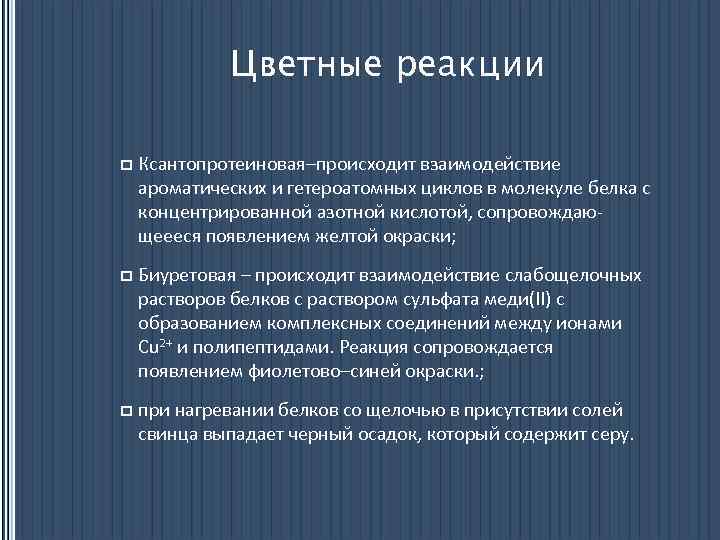 Цветные реакции

Ксантопротеиновая–происходит взаимодействие ароматических и гетероатомных циклов в молекуле белка с концентрированной азотной кислотой, сопровождающееся появлением желтой окраски;

Биуретовая – происходит взаимодействие слабощелочных растворов белков с раствором сульфата меди(II) с образованием комплексных соединений между ионами $Cu^{2+}$ и полипептидами. Реакция сопровождается появлением фиолетово–синей окраски.;

при нагревании белков со щелочью в присутствии солей свинца выпадает черный осадок, который содержит серу.